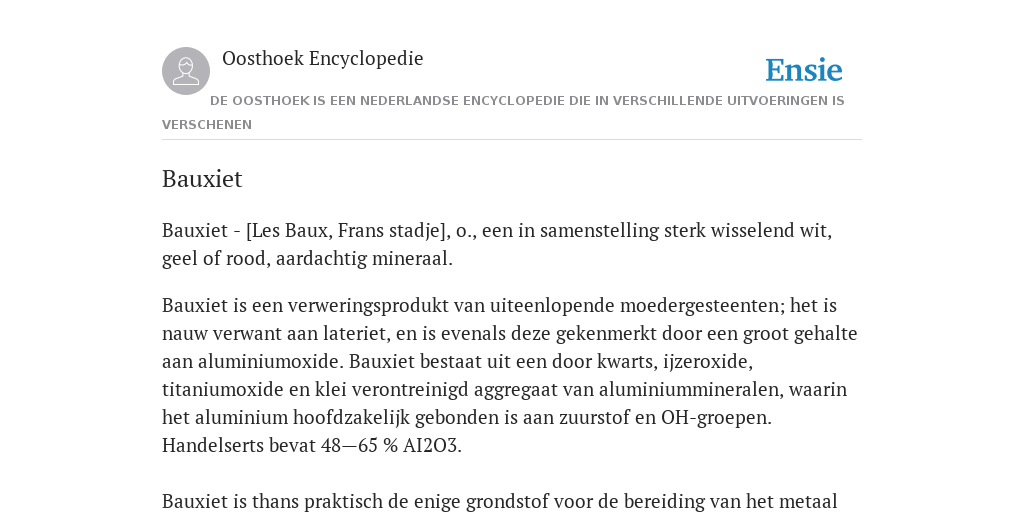 Oosthoek Encyclopedie

Ensie

DE OOSTHOEK IS EEN NEDERLANDSE ENCYCLOPEDIE DIE IN VERSCHILLENDE UITVOERINGEN IS VERSCHENEN

Bauxiet

Bauxiet - [Les Baux, Frans stadje], o., een in samenstelling sterk wisselend wit, geel of rood, aardachtig mineraal.

Bauxiet is een verweringsprodukt van uiteenlopende moedergesteenten; het is nauw verwant aan lateriet, en is evenals deze gekenmerkt door een groot gehalte aan aluminiumoxide. Bauxiet bestaat uit een door kwarts, ijzeroxide, titaniumoxide en klei verontreinigd aggregaat van aluminiummineralen, waarin het aluminium hoofdzakelijk gebonden is aan zuurstof en OH-groepen. Handelserts bevat 48—65 % AI2O3.

Bauxiet is thans praktisch de enige grondstof voor de bereiding van het metaal